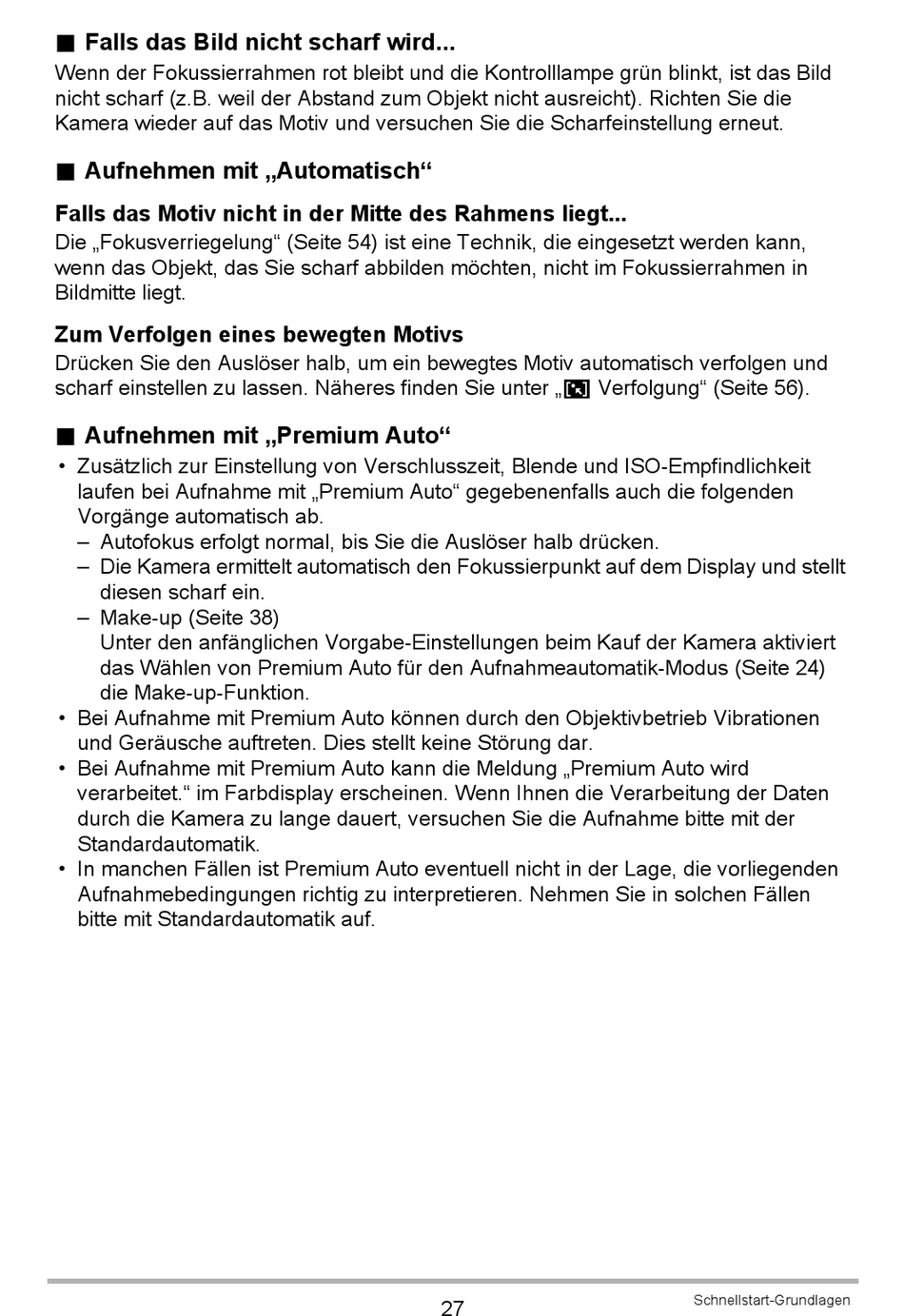 ■ Falls das Bild nicht scharf wird...
Wenn der Fokussierrahmen rot bleibt und die Kontrolllampe grün blinkt, ist das Bild nicht scharf (z.B. weil der Abstand zum Objekt nicht ausreicht). Richten Sie die Kamera wieder auf das Motiv und versuchen Sie die Scharfeinstellung erneut.

■ Aufnehmen mit „Automatisch“

Falls das Motiv nicht in der Mitte des Rahmens liegt...
Die „Fokusverriegelung“ (Seite 54) ist eine Technik, die eingesetzt werden kann, wenn das Objekt, das Sie scharf abbilden möchten, nicht im Fokussierrahmen in Bildmitte liegt.

Zum Verfolgen eines bewegten Motivs
Drücken Sie den Auslöser halb, um ein bewegtes Motiv automatisch verfolgen und scharf einstellen zu lassen. Näheres finden Sie unter „ Verfolgung“ (Seite 56).

■ Aufnehmen mit „Premium Auto“
• Zusätzlich zur Einstellung von Verschlusszeit, Blende und ISO-Empfindlichkeit laufen bei Aufnahme mit „Premium Auto“ gegebenenfalls auch die folgenden Vorgänge automatisch ab.
– Autofokus erfolgt normal, bis Sie die Auslöser halb drücken.
– Die Kamera ermittelt automatisch den Fokussierpunkt auf dem Display und stellt diesen scharf ein.
– Make-up (Seite 38)
Unter den anfänglichen Vorgabe-Einstellungen beim Kauf der Kamera aktiviert das Wählen von Premium Auto für den Aufnahmeautomatik-Modus (Seite 24) die Make-up-Funktion.
• Bei Aufnahme mit Premium Auto können durch den Objektivbetrieb Vibrationen und Geräusche auftreten. Dies stellt keine Störung dar.
• Bei Aufnahme mit Premium Auto kann die Meldung „Premium Auto wird verarbeitet.“ im Farbdisplay erscheinen. Wenn Ihnen die Verarbeitung der Daten durch die Kamera zu lange dauert, versuchen Sie die Aufnahme bitte mit der Standardautomatik.
• In manchen Fällen ist Premium Auto eventuell nicht in der Lage, die vorliegenden Aufnahmebedingungen richtig zu interpretieren. Nehmen Sie in solchen Fällen bitte mit Standardautomatik auf.

27
Schnellstart-Grundlagen